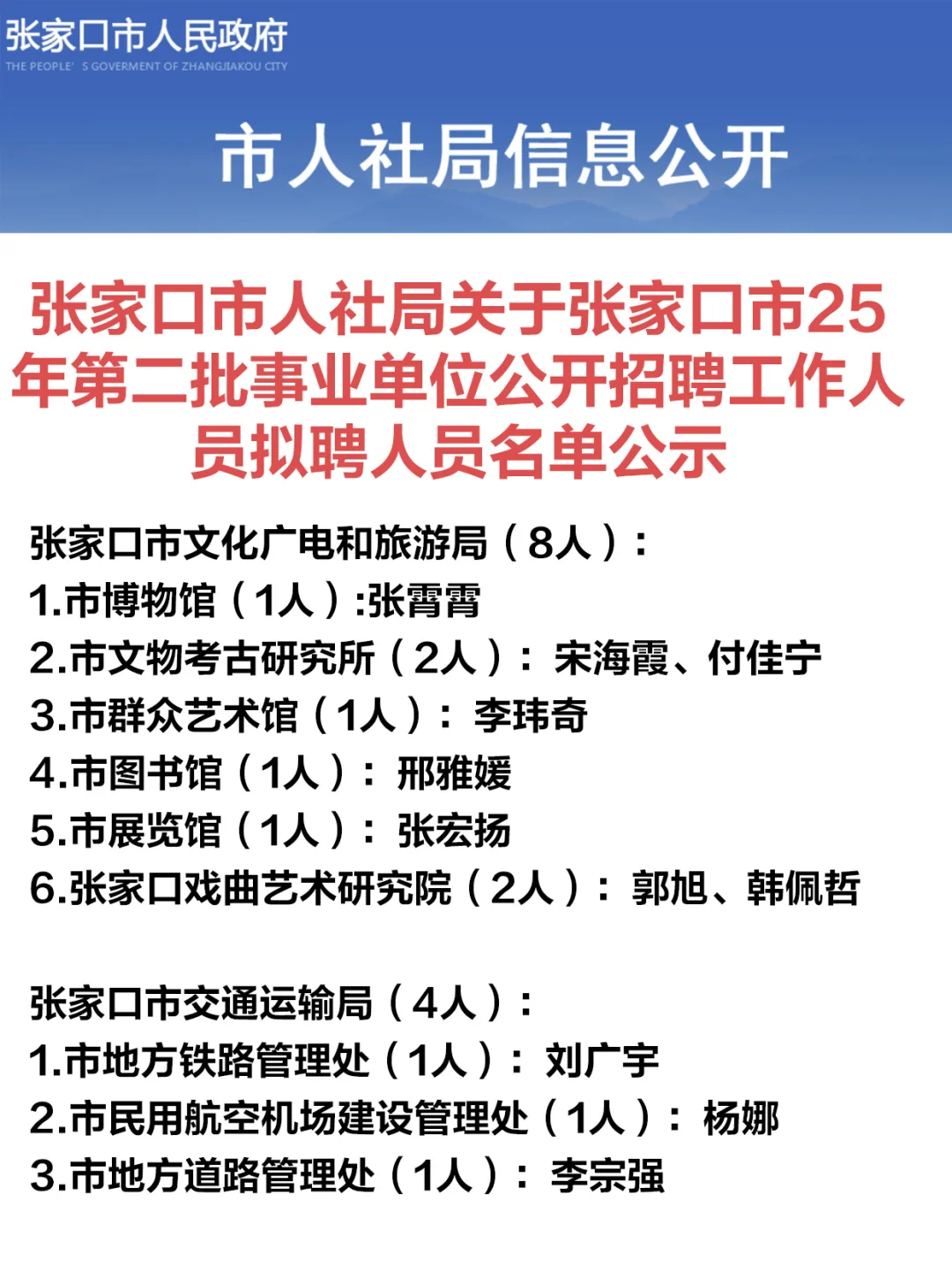 张家口市人民政府
THE PEOPLE' S GOVERMENT OF ZHANGJIAKOU CITY

市人社局信息公开

张家口市人社局关于张家口市25年第二批事业单位公开招聘工作人员拟聘人员名单公示

张家口市文化广电和旅游局（8人）：
1.市博物馆（1人）:张霄霄
2.市文物考古研究所（2人）：宋海霞、付佳宁
3.市群众艺术馆（1人）：李玮奇
4.市图书馆（1人）：邢雅媛
5.市展览馆（1人）：张宏扬
6.张家口戏曲艺术研究院（2人）：郭旭、韩佩哲

张家口市交通运输局（4人）：
1.市地方铁路管理处（1人）：刘广宇
2.市民用航空机场建设管理处（1人）：杨娜
3.市地方道路管理处（1人）：李宗强